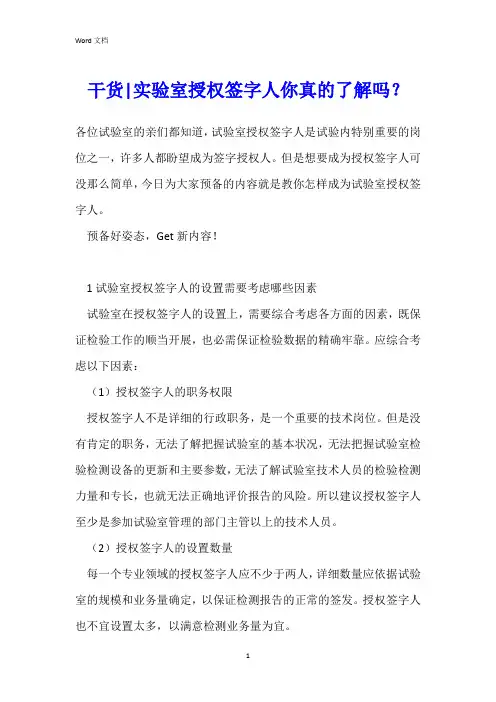 Word 文档

干货|实验室授权签字人你真的了解吗？

各位试验室的亲们都知道，试验室授权签字人是试验内特别重要的岗位之一，许多人都盼望成为签字授权人。但是想要成为授权签字人可没那么简单，今日为大家预备的内容就是教你怎样成为试验室授权签字人。

预备好姿态，Get 新内容！

1 试验室授权签字人的设置需要考虑哪些因素

试验室在授权签字人的设置上，需要综合考虑各方面的因素，既保证检验工作的顺当开展，也必需保证检验数据的精确牢靠。应综合考虑以下因素：

（1）授权签字人的职务权限

授权签字人不是详细的行政职务，是一个重要的技术岗位。但是没有肯定的职务，无法了解把握试验室的基本状况，无法把握试验室检验检测设备的更新和主要参数，无法了解试验室技术人员的检验检测力量和专长，也就无法正确地评价报告的风险。所以建议授权签字人至少是参加试验室管理的部门主管以上的技术人员。

（2）授权签字人的设置数量

每一个专业领域的授权签字人应不少于两人，详细数量应依据试验室的规模和业务量确定，以保证检测报告的正常的签发。授权签字人也不宜设置太多，以满意检测业务量为宜。

1